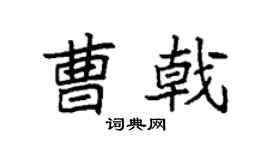 曹戟

词典网